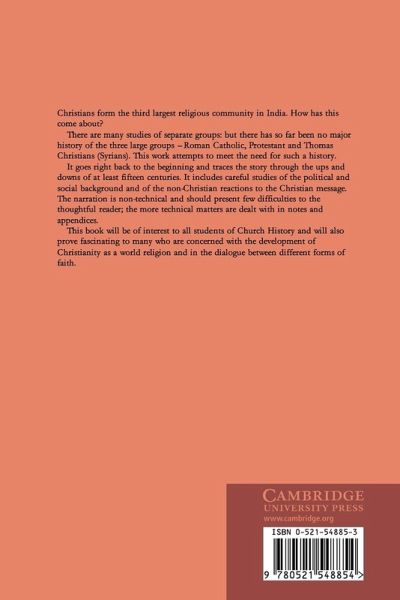 Christians form the third largest religious community in India. How has this come about?

There are many studies of separate groups: but there has so far been no major history of the three large groups – Roman Catholic, Protestant and Thomas Christians (Syrians). This work attempts to meet the need for such a history.

It goes right back to the beginning and traces the story through the ups and downs of at least fifteen centuries. It includes careful studies of the political and social background and of the non-Christian reactions to the Christian message. The narration is non-technical and should present few difficulties to the thoughtful reader; the more technical matters are dealt with in notes and appendices.

This book will be of interest to all students of Church History and will also prove fascinating to many who are concerned with the development of Christianity as a world religion and in the dialogue between different forms of faith.

CAMBRIDGE
UNIVERSITY PRESS
www.cambridge.org

ISBN 0-521-54885-3

9 780521 548854 >